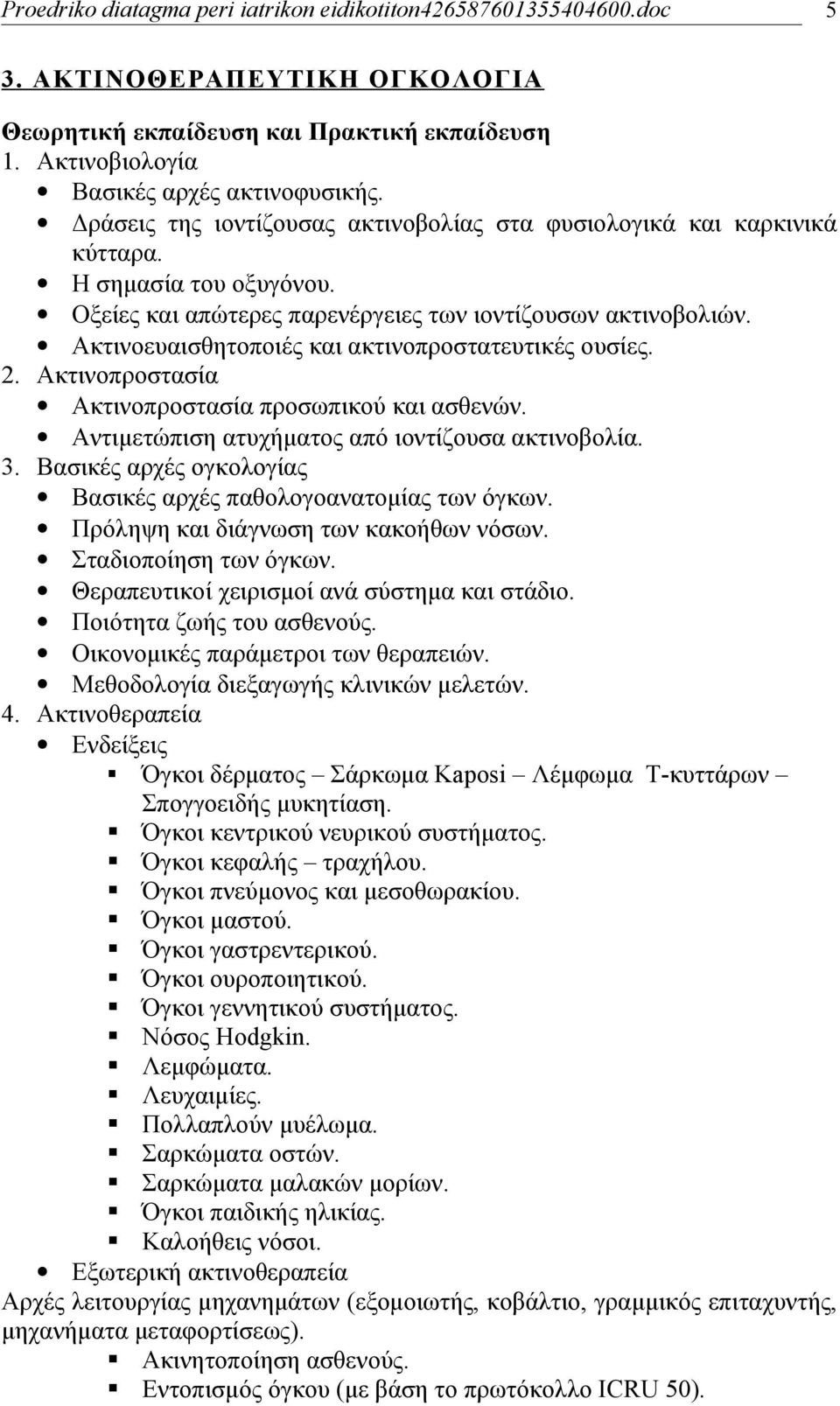 Proedriko diatagma peri iatrikon eidikotiton4265876013554046​00.doc 5

3. ΑΚΤΙΝΟΘΕΡΑΠΕΥΤΙΚΗ ΟΓΚΟΛΟΓΙΑ

Θεωρητική εκπαίδευση και Πρακτική εκπαίδευση
1. Ακτινοβιολογία
- Βασικές αρχές ακτινοφυσικής.
- Δράσεις της ιοντίζουσας ακτινοβολίας στα φυσιολογικά και καρκινικά κύτταρα.
- Η σημασία του οξυγόνου.
- Οξείες και απώτερες παρενέργειες των ιοντίζουσων ακτινοβολιών.
- Ακτινοευαισθητοποιές και ακτινοπροστατευτικές ουσίες.
2. Ακτινοπροστασία
- Ακτινοπροστασία προσωπικού και ασθενών.
- Αντιμετώπιση ατυχήματος από ιοντίζουσα ακτινοβολία.
3. Βασικές αρχές ογκολογίας
- Βασικές αρχές παθολογοανατομίας των όγκων.
- Πρόληψη και διάγνωση των κακοήθων νόσων.
- Σταδιοποίηση των όγκων.
- Θεραπευτικοί χειρισμοί ανά σύστημα και στάδιο.
- Ποιότητα ζωής του ασθενούς.
- Οικονομικές παράμετροι των θεραπειών.
- Μεθοδολογία διεξαγωγής κλινικών μελετών.
4. Ακτινοθεραπεία
- Ενδείξεις
  - Όγκοι δέρματος – Σάρκωμα Kaposi – Λέμφωμα Τ-κυττάρων – Σπογγοειδής μυκητίαση.
  - Όγκοι κεντρικού νευρικού συστήματος.
  - Όγκοι κεφαλής – τραχήλου.
  - Όγκοι πνεύμονος και μεσοθωρακίου.
  - Όγκοι μαστού.
  - Όγκοι γαστρεντερικού.
  - Όγκοι ουροποιητικού.
  - Όγκοι γεννητικού συστήματος.
  - Νόσος Hodgkin.
  - Λεμφώματα.
  - Λευχαιμίες.
  - Πολλαπλούν μυέλωμα.
  - Σαρκώματα οστών.
  - Σαρκώματα μαλακών μορίων.
  - Όγκοι παιδικής ηλικίας.
  - Καλοήθεις νόσοι.
- Εξωτερική ακτινοθεραπεία
Αρχές λειτουργίας μηχανημάτων (εξομοιωτής, κοβάλτιο, γραμμικός επιταχυντής, μηχανήματα μεταφορτίσεως).
  - Ακινητοποίηση ασθενούς.
  - Εντοπισμός όγκου (με βάση το πρωτόκολλο ICRU 50).